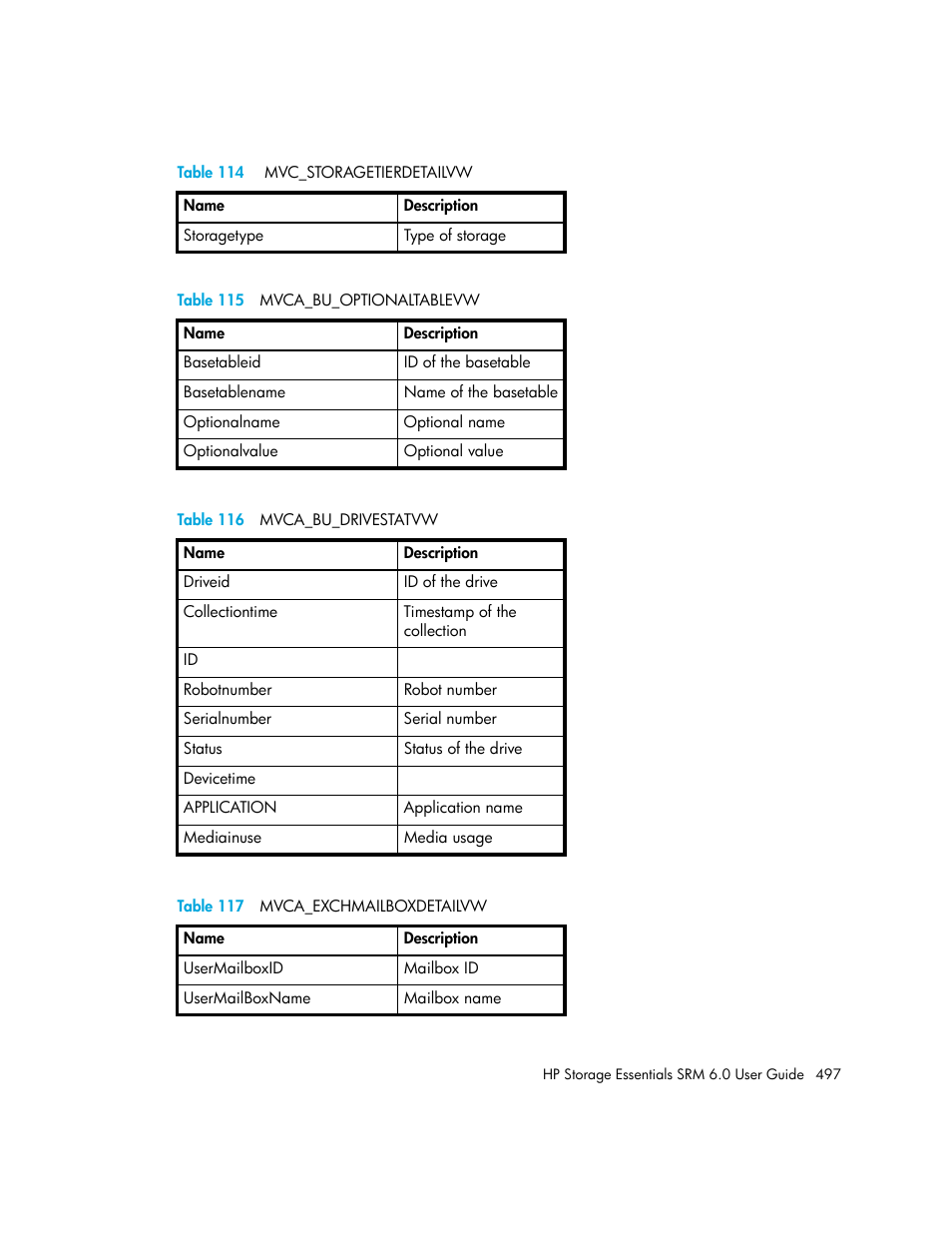 Table 114 MVC_STORAGETIERDETAILVW

| Name | Description |
|---|---|
| Storagetype | Type of storage |

Table 115 MVCA_BU_OPTIONALTABLEVW

| Name | Description |
|---|---|
| Basetableid | ID of the basetable |
| Basetablename | Name of the basetable |
| Optionalname | Optional name |
| Optionalvalue | Optional value |

Table 116 MVCA_BU_DRIVESTATVW

| Name | Description |
|---|---|
| Driveid | ID of the drive |
| Collectiontime | Timestamp of the collection |
| ID | |
| Robotnumber | Robot number |
| Serialnumber | Serial number |
| Status | Status of the drive |
| Devicetime | |
| APPLICATION | Application name |
| Mediainuse | Media usage |

Table 117 MVCA_EXCHMAILBOXDETAILVW

| Name | Description |
|---|---|
| UserMailboxID | Mailbox ID |
| UserMailBoxName | Mailbox name |

HP Storage Essentials SRM 6.0 User Guide 497